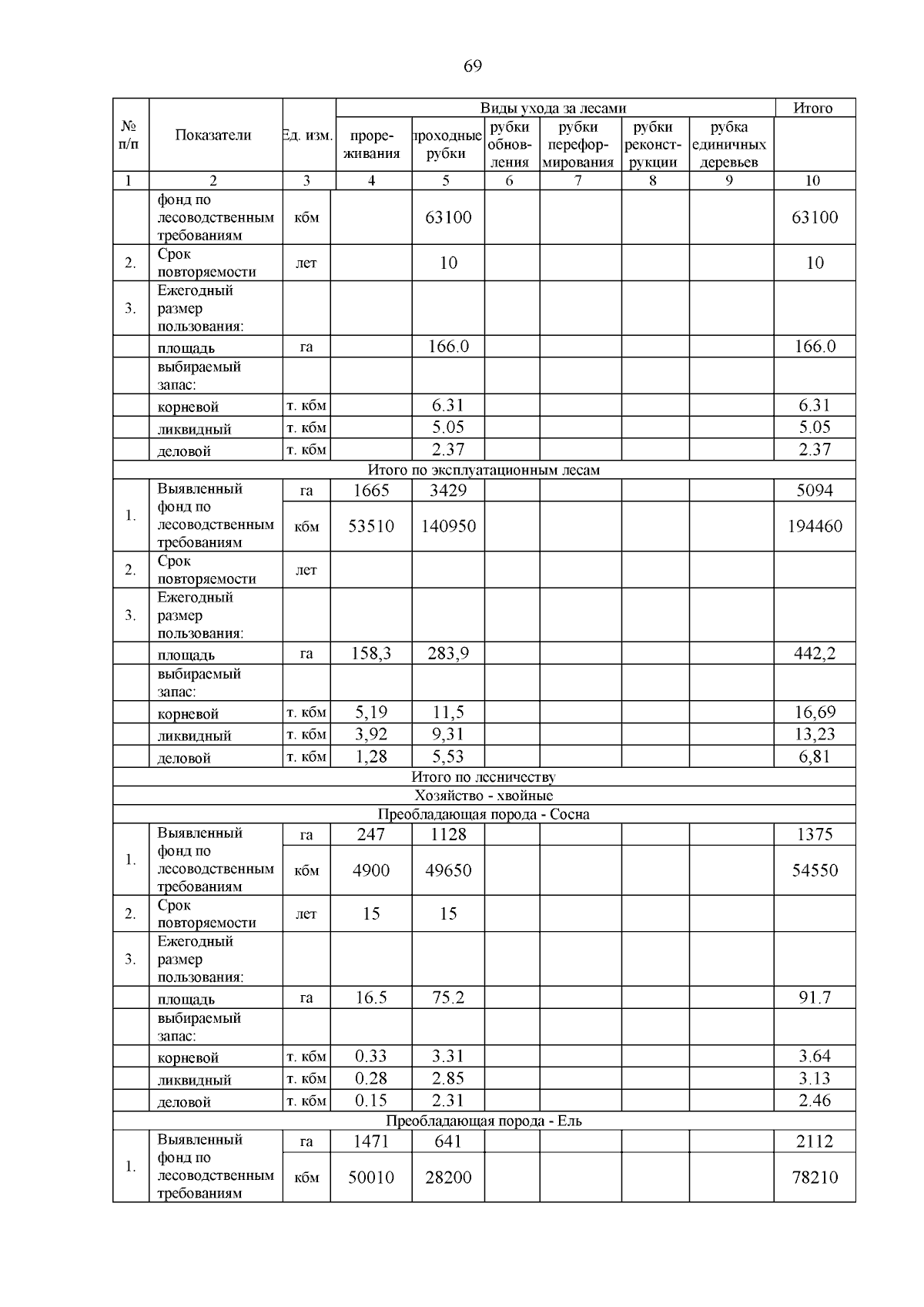 69

| № п/п | Показатели | Ед. изм. | Виды ухода за лесами: прореживания | проходные рубки | рубки обновления | рубки переформирования | рубки реконструкции | рубка единичных деревьев | Итого |
|---|---|---|---|---|---|---|---|---|---|
| 1 | 2 | 3 | 4 | 5 | 6 | 7 | 8 | 9 | 10 |
| | фонд по лесоводственным требованиям | кбм | | 63100 | | | | | 63100 |
| 2. | Срок повторяемости | лет | | 10 | | | | | 10 |
| 3. | Ежегодный размер пользования: | | | | | | | | |
| | площадь | га | | 166.0 | | | | | 166.0 |
| | выбираемый запас: | | | | | | | | |
| | корневой | т. кбм | | 6.31 | | | | | 6.31 |
| | ликвидный | т. кбм | | 5.05 | | | | | 5.05 |
| | деловой | т. кбм | | 2.37 | | | | | 2.37 |
| Итого по эксплуатационным лесам | | | | | | | | | |
| 1. | Выявленный фонд по лесоводственным требованиям | га | 1665 | 3429 | | | | | 5094 |
| | | кбм | 53510 | 140950 | | | | | 194460 |
| 2. | Срок повторяемости | лет | | | | | | | |
| 3. | Ежегодный размер пользования: | | | | | | | | |
| | площадь | га | 158,3 | 283,9 | | | | | 442,2 |
| | выбираемый запас: | | | | | | | | |
| | корневой | т. кбм | 5,19 | 11,5 | | | | | 16,69 |
| | ликвидный | т. кбм | 3,92 | 9,31 | | | | | 13,23 |
| | деловой | т. кбм | 1,28 | 5,53 | | | | | 6,81 |
| Итого по лесничеству | | | | | | | | | |
| Хозяйство - хвойные | | | | | | | | | |
| Преобладающая порода - Сосна | | | | | | | | | |
| 1. | Выявленный фонд по лесоводственным требованиям | га | 247 | 1128 | | | | | 1375 |
| | | кбм | 4900 | 49650 | | | | | 54550 |
| 2. | Срок повторяемости | лет | 15 | 15 | | | | | |
| 3. | Ежегодный размер пользования: | | | | | | | | |
| | площадь | га | 16.5 | 75.2 | | | | | 91.7 |
| | выбираемый запас: | | | | | | | | |
| | корневой | т. кбм | 0.33 | 3.31 | | | | | 3.64 |
| | ликвидный | т. кбм | 0.28 | 2.85 | | | | | 3.13 |
| | деловой | т. кбм | 0.15 | 2.31 | | | | | 2.46 |
| Преобладающая порода - Ель | | | | | | | | | |
| 1. | Выявленный фонд по лесоводственным требованиям | га | 1471 | 641 | | | | | 2112 |
| | | кбм | 50010 | 28200 | | | | | 78210 |